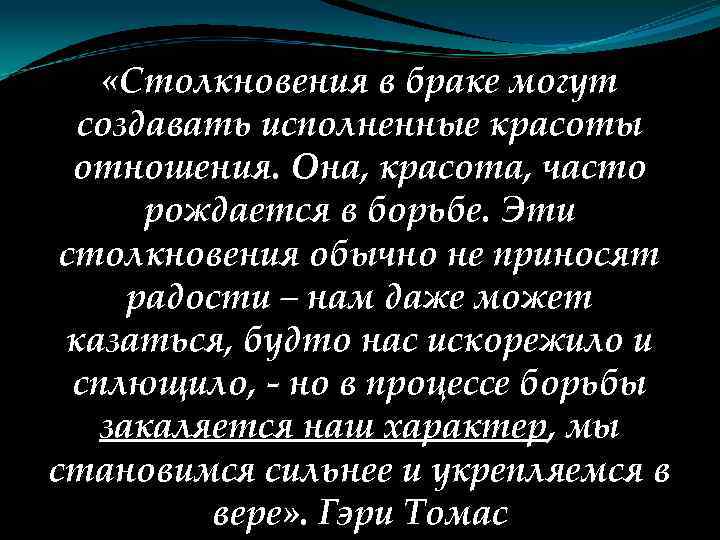 «Столкновения в браке могут создавать исполненные красоты отношения. Она, красота, часто рождается в борьбе. Эти столкновения обычно не приносят радости – нам даже может казаться, будто нас искорежило и сплющило, - но в процессе борьбы закаляется наш характер, мы становимся сильнее и укрепляемся в вере». Гэри Томас